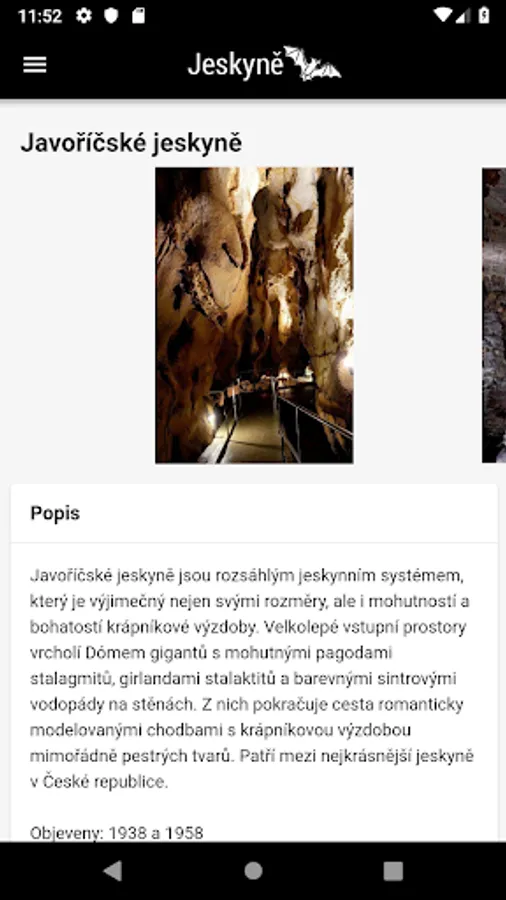 11:52

Jeskyně

Javoříčské jeskyně

Popis

Javoříčské jeskyně jsou rozsáhlým jeskynním systémem, který je výjimečný nejen svými rozměry, ale i mohutností a bohatostí krápníkové výzdoby. Velkolepé vstupní prostory vrcholí Dómem gigantů s mohutnými pagodami stalagmitů, girlandami stalaktitů a barevnými sintrovými vodopády na stěnách. Z nich pokračuje cesta romanticky modelovanými chodbami s krápníkovou výzdobou mimořádně pestrých tvarů. Patří mezi nejkrásnější jeskyně v České republice.

Objeveny: 1938 a 1958